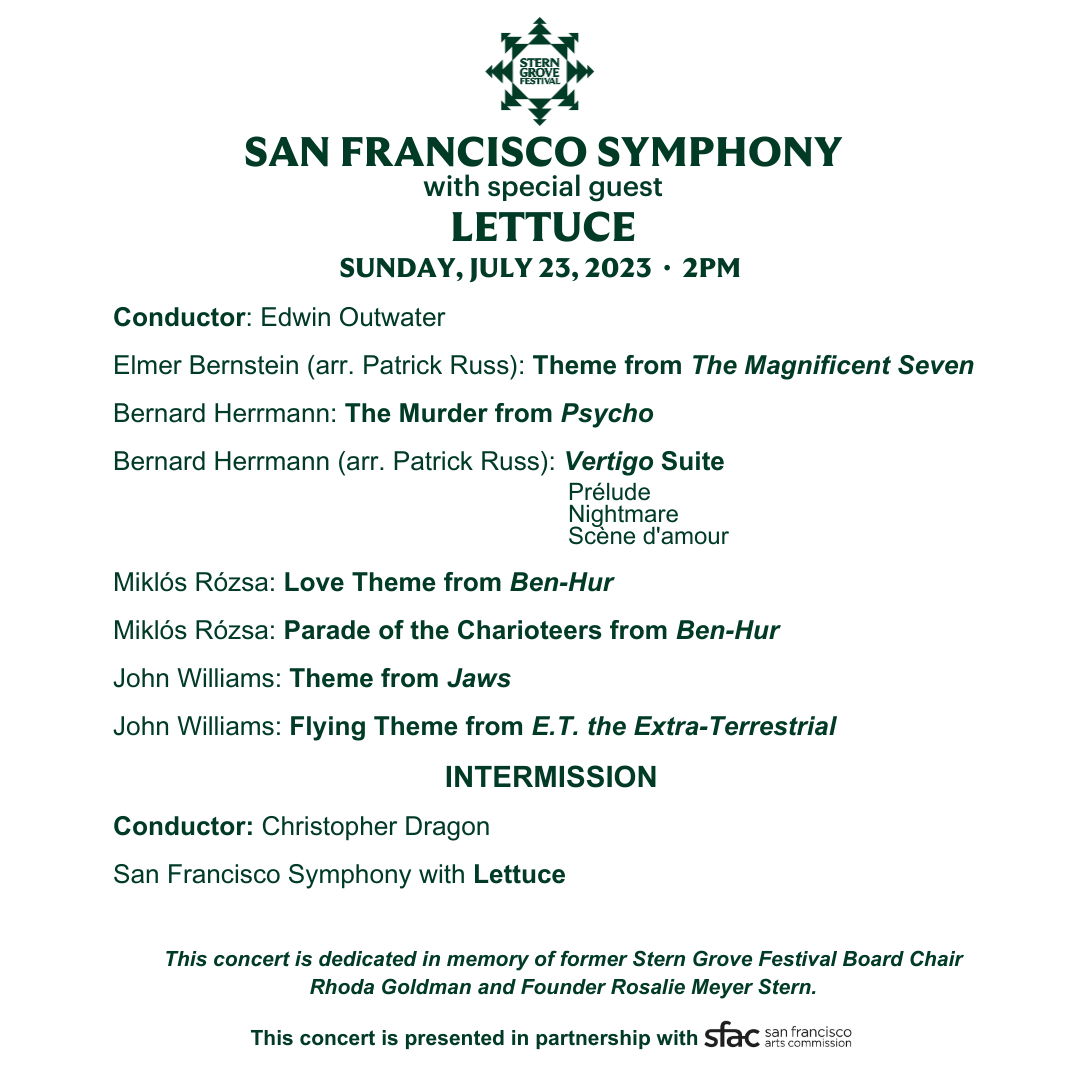 STERN GROVE FESTIVAL

SAN FRANCISCO SYMPHONY
with special guest
LETTUCE
SUNDAY, JULY 23, 2023 · 2PM

Conductor: Edwin Outwater

Elmer Bernstein (arr. Patrick Russ): Theme from The Magnificent Seven

Bernard Herrmann: The Murder from Psycho

Bernard Herrmann (arr. Patrick Russ): Vertigo Suite
Prélude
Nightmare
Scène d'amour

Miklós Rózsa: Love Theme from Ben-Hur

Miklós Rózsa: Parade of the Charioteers from Ben-Hur

John Williams: Theme from Jaws

John Williams: Flying Theme from E.T. the Extra-Terrestrial

INTERMISSION

Conductor: Christopher Dragon

San Francisco Symphony with Lettuce

This concert is dedicated in memory of former Stern Grove Festival Board Chair Rhoda Goldman and Founder Rosalie Meyer Stern.

This concert is presented in partnership with sfac san francisco arts commission